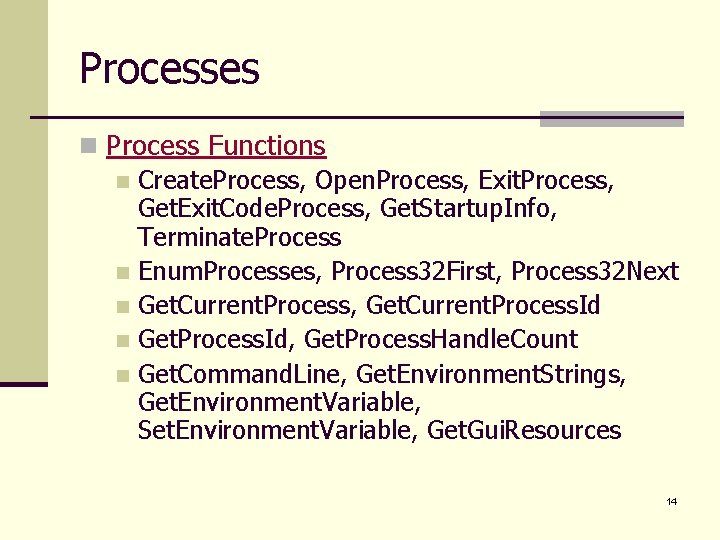 Processes

Process Functions

CreateProcess, OpenProcess, ExitProcess, GetExitCodeProcess, GetStartupInfo, TerminateProcess

EnumProcesses, Process32First, Process32Next

GetCurrentProcess, GetCurrentProcessId

GetProcessId, GetProcessHandleCount

GetCommandLine, GetEnvironmentStrings, GetEnvironmentVariable, SetEnvironmentVariable, GetGuiResources

14